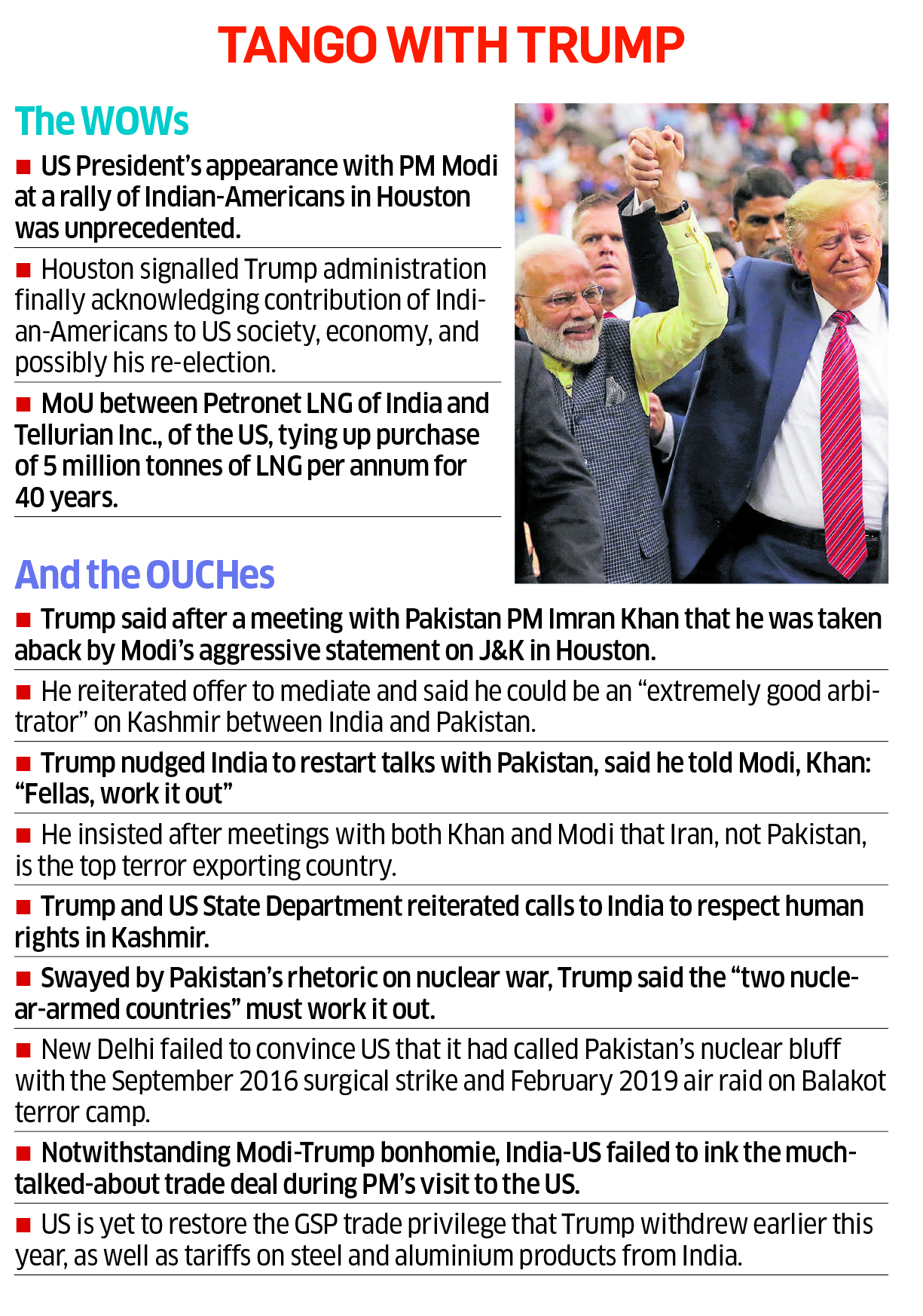 TANGO WITH TRUMP

The WOWs

■ US President's appearance with PM Modi at a rally of Indian-Americans in Houston was unprecedented.

■ Houston signalled Trump administration finally acknowledging contribution of Indian-Americans to US society, economy, and possibly his re-election.

■ MoU between Petronet LNG of India and Tellurian Inc., of the US, tying up purchase of 5 million tonnes of LNG per annum for 40 years.

And the OUCHes

■ Trump said after a meeting with Pakistan PM Imran Khan that he was taken aback by Modi's aggressive statement on J&K in Houston.

■ He reiterated offer to mediate and said he could be an "extremely good arbitrator" on Kashmir between India and Pakistan.

■ Trump nudged India to restart talks with Pakistan, said he told Modi, Khan: "Fellas, work it out"

■ He insisted after meetings with both Khan and Modi that Iran, not Pakistan, is the top terror exporting country.

■ Trump and US State Department reiterated calls to India to respect human rights in Kashmir.

■ Swayed by Pakistan's rhetoric on nuclear war, Trump said the "two nuclear-armed countries" must work it out.

■ New Delhi failed to convince US that it had called Pakistan's nuclear bluff with the September 2016 surgical strike and February 2019 air raid on Balakot terror camp.

■ Notwithstanding Modi-Trump bonhomie, India-US failed to ink the much-talked-about trade deal during PM's visit to the US.

■ US is yet to restore the GSP trade privilege that Trump withdrew earlier this year, as well as tariffs on steel and aluminium products from India.